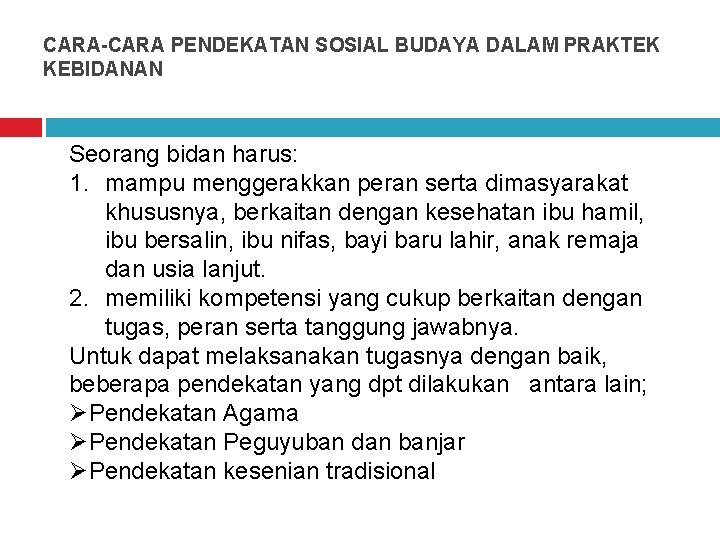 CARA-CARA PENDEKATAN SOSIAL BUDAYA DALAM PRAKTEK KEBIDANAN

Seorang bidan harus:
1. mampu menggerakkan peran serta dimasyarakat khususnya, berkaitan dengan kesehatan ibu hamil, ibu bersalin, ibu nifas, bayi baru lahir, anak remaja dan usia lanjut.
2. memiliki kompetensi yang cukup berkaitan dengan tugas, peran serta tanggung jawabnya.
Untuk dapat melaksanakan tugasnya dengan baik, beberapa pendekatan yang dpt dilakukan antara lain;
➢Pendekatan Agama
➢Pendekatan Peguyuban dan banjar
➢Pendekatan kesenian tradisional